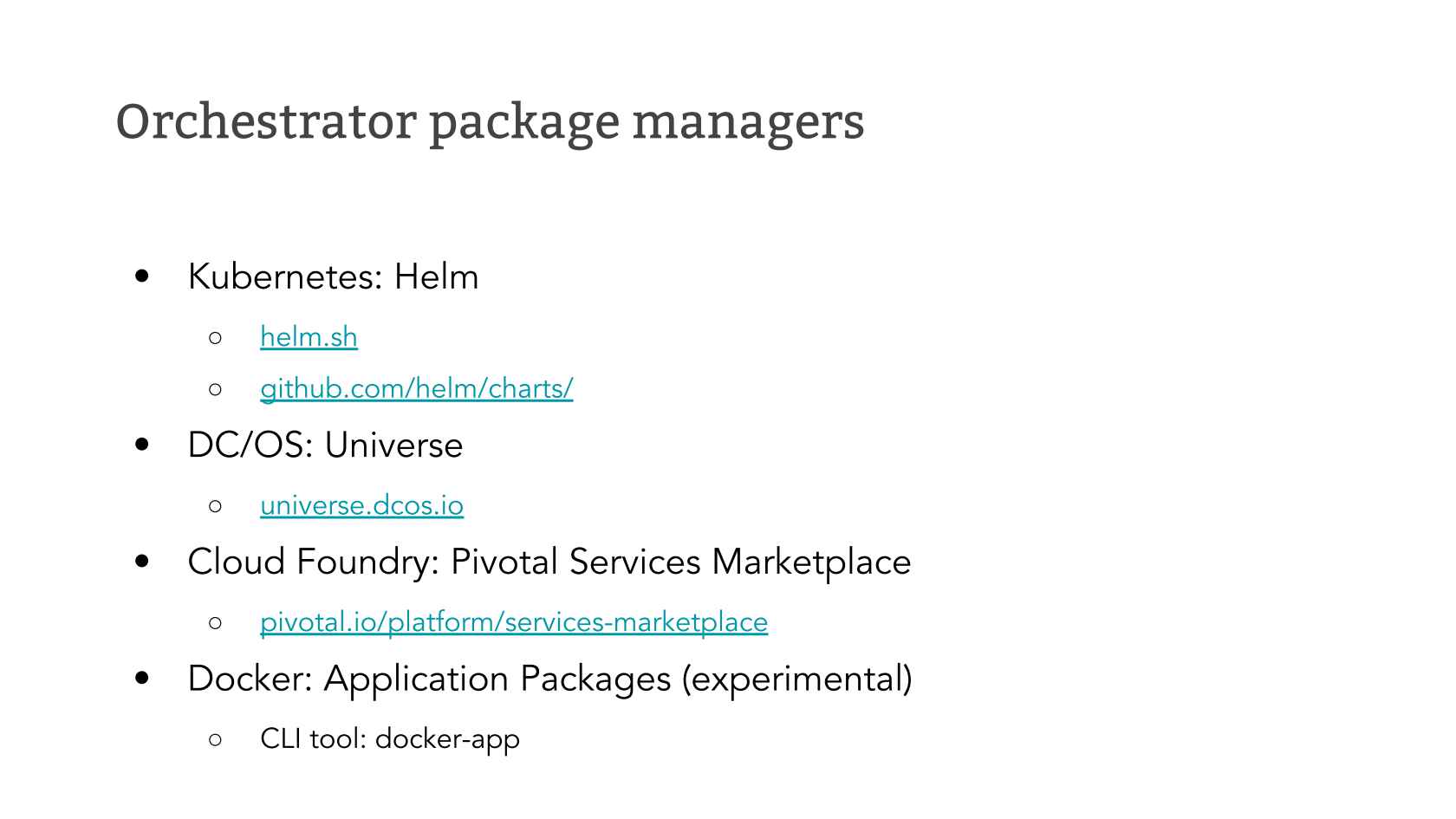 Orchestrator package managers

- Kubernetes: Helm
  - helm.sh
  - github.com/helm/charts/
- DC/OS: Universe
  - universe.dcos.io
- Cloud Foundry: Pivotal Services Marketplace
  - pivotal.io/platform/services-marketplace
- Docker: Application Packages (experimental)
  - CLI tool: docker-app